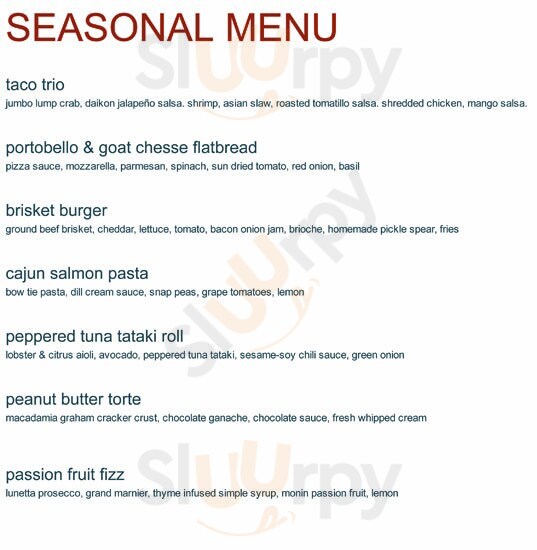 SEASONAL MENU

taco trio
jumbo lump crab, daikon jalapeño salsa. shrimp, asian slaw, roasted tomatillo salsa. shredded chicken, mango salsa.

portobello & goat chesse flatbread
pizza sauce, mozzarella, parmesan, spinach, sun dried tomato, red onion, basil

brisket burger
ground beef brisket, cheddar, lettuce, tomato, bacon onion jam, brioche, homemade pickle spear, fries

cajun salmon pasta
bow tie pasta, dill cream sauce, snap peas, grape tomatoes, lemon

peppered tuna tataki roll
lobster & citrus aioli, avocado, peppered tuna tataki, sesame-soy chili sauce, green onion

peanut butter torte
macadamia graham cracker crust, chocolate ganache, chocolate sauce, fresh whipped cream

passion fruit fizz
lunetta prosecco, grand marnier, thyme infused simple syrup, monin passion fruit, lemon

Sluurpy
Sluurpy
Sluurpy